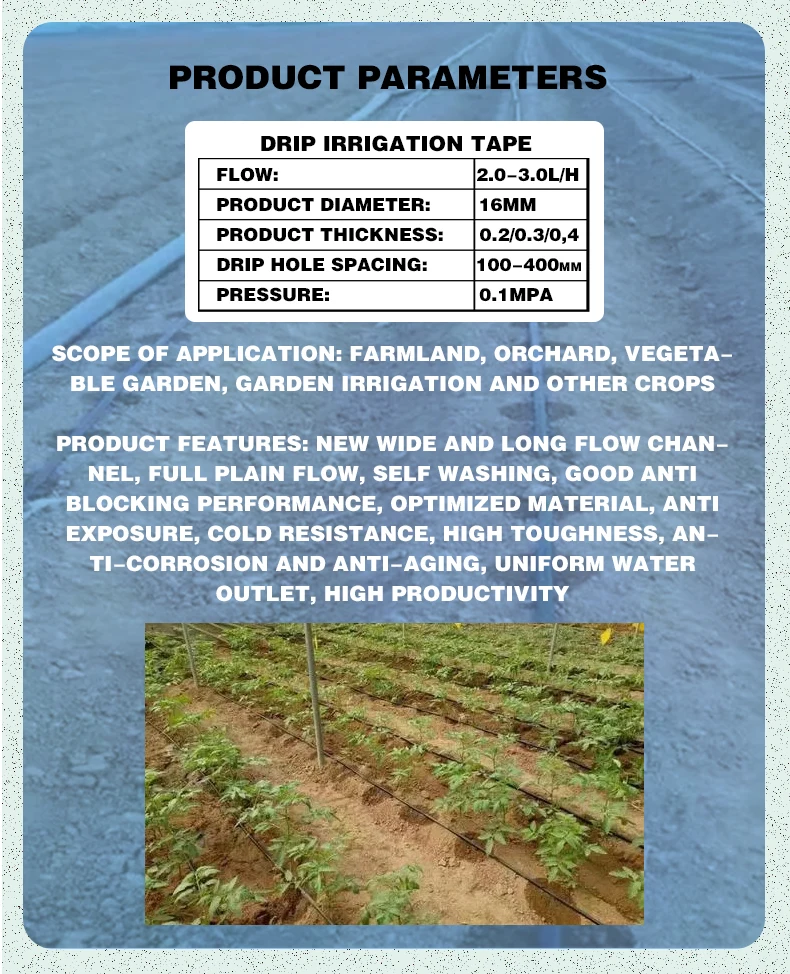 PRODUCT PARAMETERS

DRIP IRRIGATION TAPE

| FLOW: | 2.0-3.0L/H |
|---|---|
| PRODUCT DIAMETER: | 16MM |
| PRODUCT THICKNESS: | 0.2/0.3/0,4 |
| DRIP HOLE SPACING: | 100-400MM |
| PRESSURE: | 0.1MPA |

SCOPE OF APPLICATION: FARMLAND, ORCHARD, VEGETABLE GARDEN, GARDEN IRRIGATION AND OTHER CROPS

PRODUCT FEATURES: NEW WIDE AND LONG FLOW CHANNEL, FULL PLAIN FLOW, SELF WASHING, GOOD ANTI BLOCKING PERFORMANCE, OPTIMIZED MATERIAL, ANTI EXPOSURE, COLD RESISTANCE, HIGH TOUGHNESS, ANTI-CORROSION AND ANTI-AGING, UNIFORM WATER OUTLET, HIGH PRODUCTIVITY